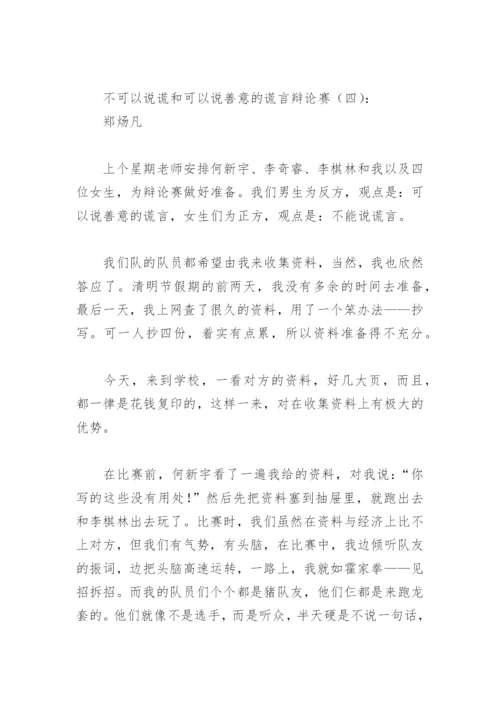 不可以说谎和可以说善意的谎言辩论赛（四）：
郑炀凡

上个星期老师安排何新宇、李奇睿、李棋林和我以及四位女生，为辩论赛做好准备。我们男生为反方，观点是：可以说善意的谎言，女生们为正方，观点是：不能说谎言。

我们队的队员都希望由我来收集资料，当然，我也欣然答应了。清明节假期的前两天，我没有多余的时间去准备，最后一天，我上网查了很久的资料，用了一个笨办法——抄写。可一人抄四份，着实有点累，所以资料准备得不充分。

今天，来到学校，一看对方的资料，好几大页，而且，都一律是花钱复印的，这样一来，对在收集资料上有极大的优势。

在比赛前，何新宇看了一遍我给的资料，对我说：“你写的这些没有用处！”然后先把资料塞到抽屉里，就跑出去和李棋林出去玩了。比赛时，我们虽然在资料与经济上比不上对方，但我们有气势，有头脑，在比赛中，我边倾听队友的振词，边把头脑高速运转，一路上，我就如霍家拳——见招拆招。而我的队员们个个都是猪队友，他们仨都是来跑龙套的。他们就像不是选手，而是听众，半天硬是不说一句话，